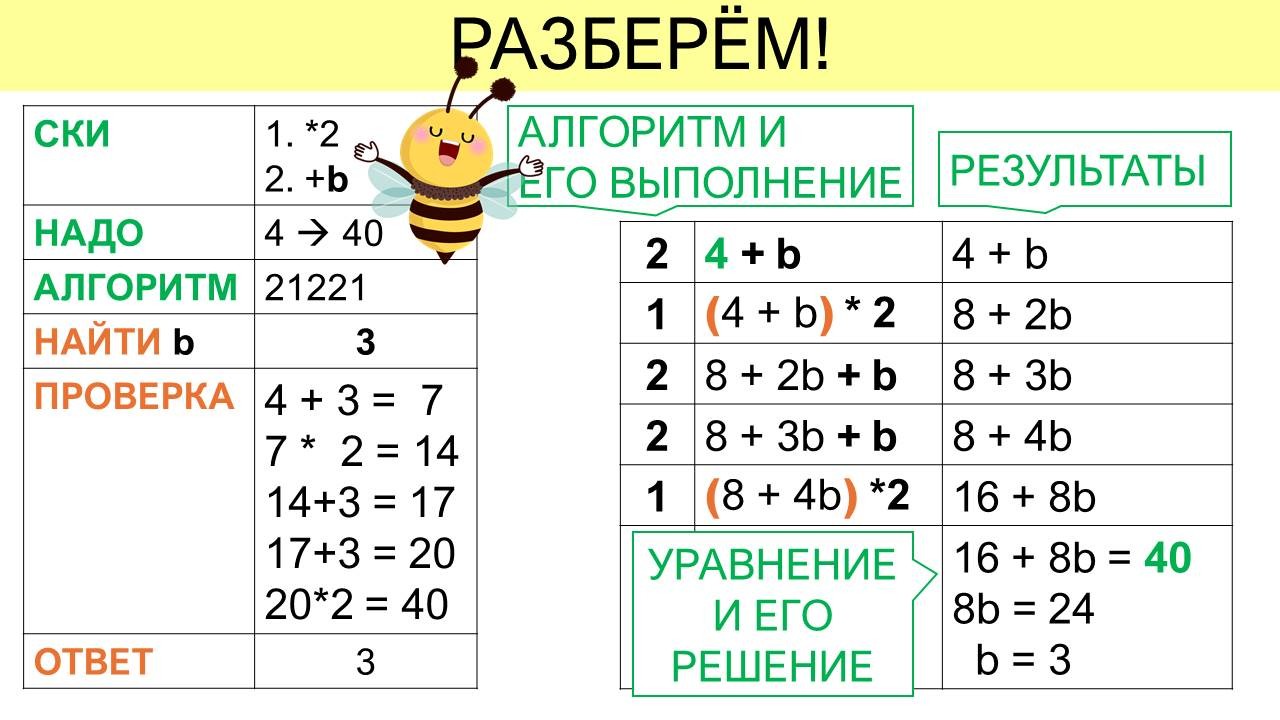 РАЗБЕРЁМ!

| СКИ | 1. *2 2. +b |
|---|---|
| НАДО | 4 → 40 |
| АЛГОРИТМ | 21221 |
| НАЙТИ b | 3 |
| ПРОВЕРКА | 4 + 3 = 7 7 * 2 = 14 14+3 = 17 17+3 = 20 20*2 = 40 |
| ОТВЕТ | 3 |

АЛГОРИТМ И ЕГО ВЫПОЛНЕНИЕ

РЕЗУЛЬТАТЫ

| 2 | 4 + b | 4 + b |
|---|---|---|
| 1 | (4 + b) * 2 | 8 + 2b |
| 2 | 8 + 2b + b | 8 + 3b |
| 2 | 8 + 3b + b | 8 + 4b |
| 1 | (8 + 4b) *2 | 16 + 8b |
| | | 16 + 8b = 40 8b = 24 b = 3 |

УРАВНЕНИЕ И ЕГО РЕШЕНИЕ